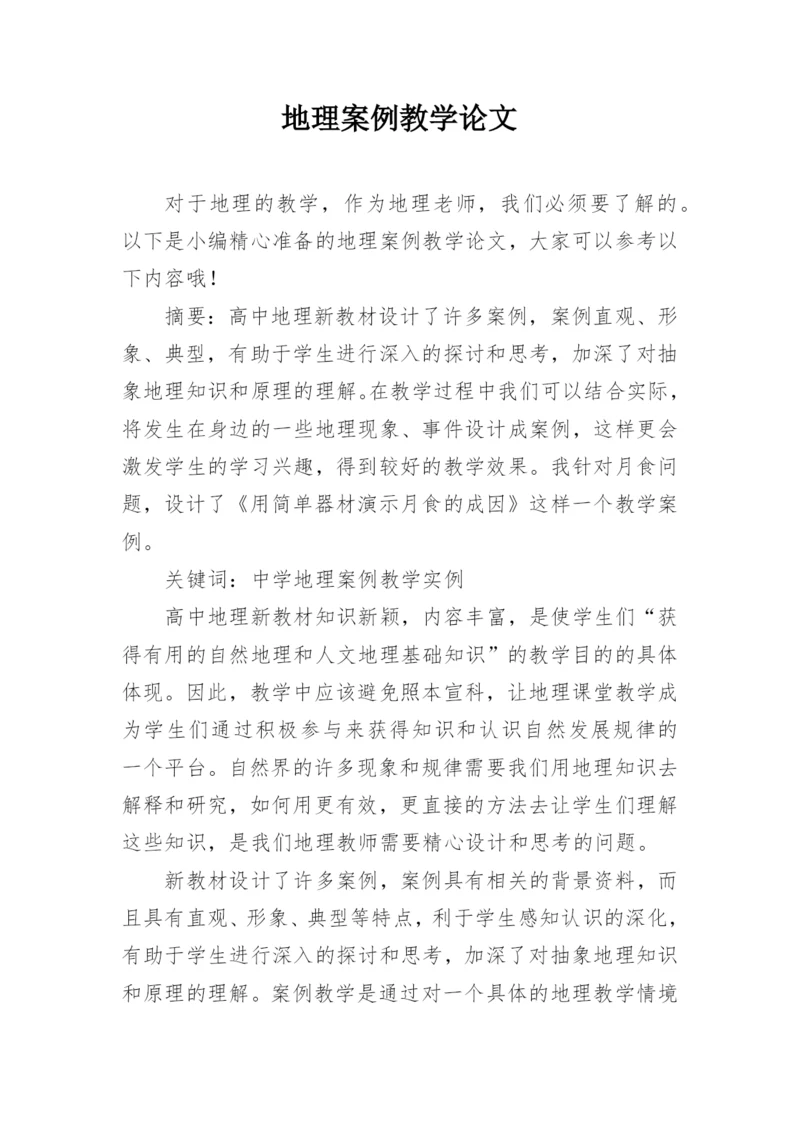 地理案例教学论文

对于地理的教学，作为地理老师，我们必须要了解的。以下是小编精心准备的地理案例教学论文，大家可以参考以下内容哦!

摘要：高中地理新教材设计了许多案例，案例直观、形象、典型，有助于学生进行深入的探讨和思考，加深了对抽象地理知识和原理的理解。在教学过程中我们可以结合实际，将发生在身边的一些地理现象、事件设计成案例，这样更会激发学生的学习兴趣，得到较好的教学效果。我针对月食问题，设计了《用简单器材演示月食的成因》这样一个教学案例。

关键词：中学地理案例教学实例

高中地理新教材知识新颖，内容丰富，是使学生们“获得有用的自然地理和人文地理基础知识”的教学目的的具体体现。因此，教学中应该避免照本宣科，让地理课堂教学成为学生们通过积极参与来获得知识和认识自然发展规律的一个平台。自然界的许多现象和规律需要我们用地理知识去解释和研究，如何用更有效，更直接的方法去让学生们理解这些知识，是我们地理教师需要精心设计和思考的问题。

新教材设计了许多案例，案例具有相关的背景资料，而且具有直观、形象、典型等特点，利于学生感知认识的深化，有助于学生进行深入的探讨和思考，加深了对抽象地理知识和原理的理解。案例教学是通过对一个具体的地理教学情境